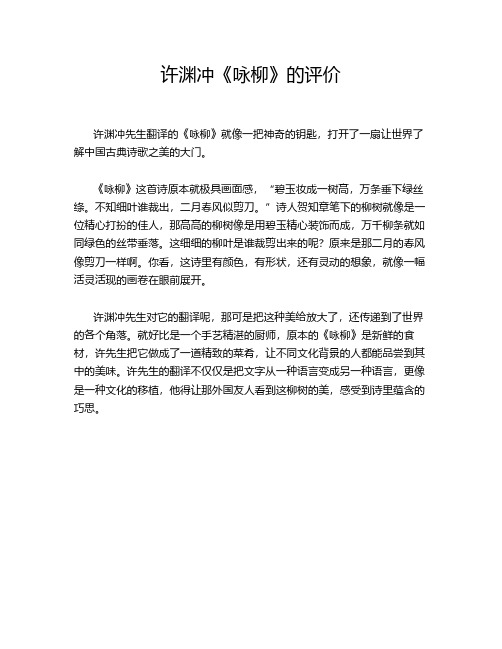 许渊冲《咏柳》的评价

许渊冲先生翻译的《咏柳》就像一把神奇的钥匙，打开了一扇让世界了解中国古典诗歌之美的大门。

《咏柳》这首诗原本就极具画面感，“碧玉妆成一树高，万条垂下绿丝绦。不知细叶谁裁出，二月春风似剪刀。”诗人贺知章笔下的柳树就像是一位精心打扮的佳人，那高高的柳树像是用碧玉精心装饰而成，万千柳条就如同绿色的丝带垂落。这细细的柳叶是谁裁剪出来的呢？原来是那二月的春风像剪刀一样啊。你看，这诗里有颜色，有形状，还有灵动的想象，就像一幅活灵活现的画卷在眼前展开。

许渊冲先生对它的翻译呢，那可是把这种美给放大了，还传递到了世界的各个角落。就好比是一个手艺精湛的厨师，原本的《咏柳》是新鲜的食材，许先生把它做成了一道精致的菜肴，让不同文化背景的人都能品尝到其中的美味。许先生的翻译不仅仅是把文字从一种语言变成另一种语言，更像是一种文化的移植，他得让那外国友人看到这柳树的美，感受到诗里蕴含的巧思。